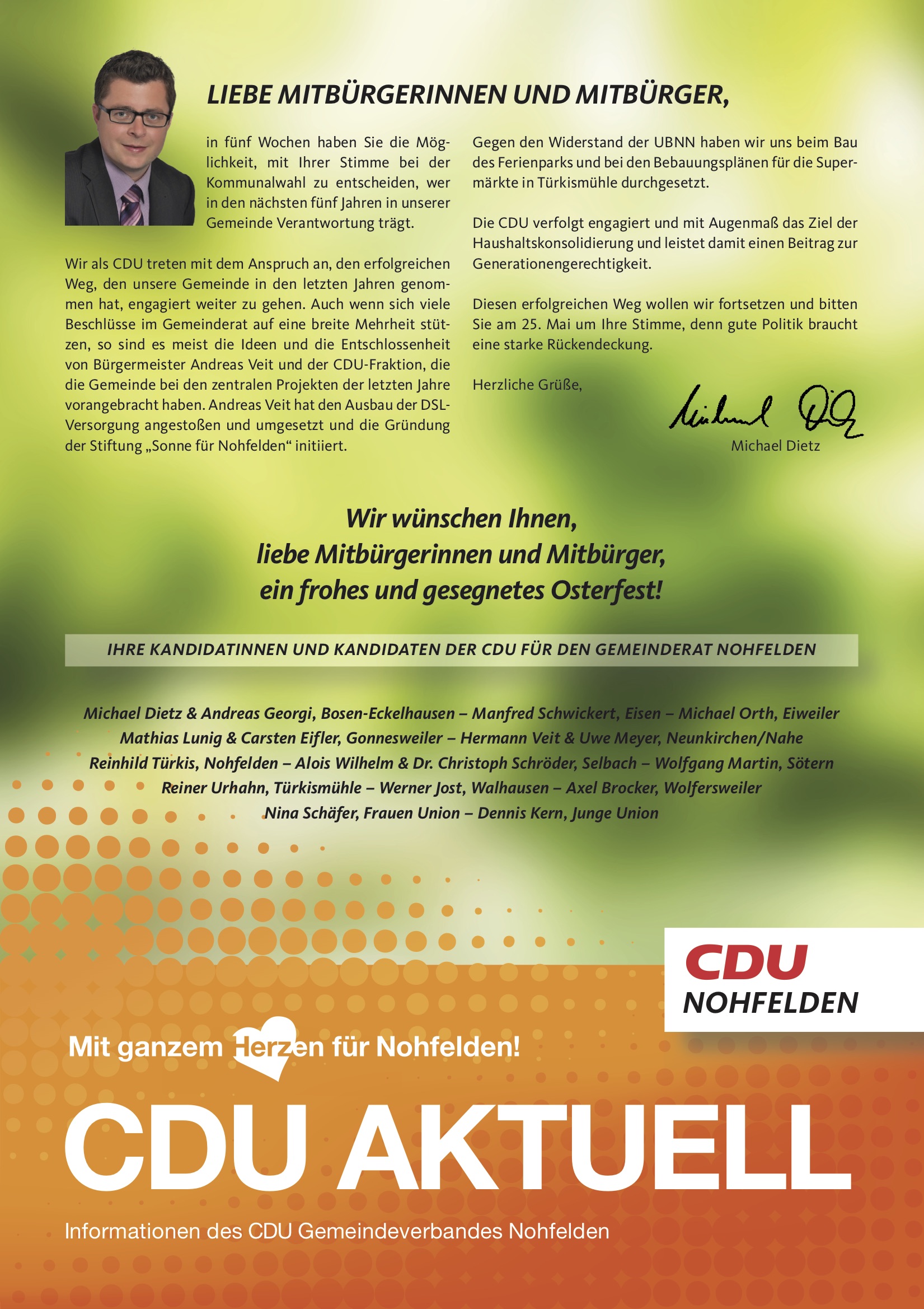 LIEBE MITBÜRGERINNEN UND MITBÜRGER,

in fünf Wochen haben Sie die Möglichkeit, mit Ihrer Stimme bei der Kommunalwahl zu entscheiden, wer in den nächsten fünf Jahren in unserer Gemeinde Verantwortung trägt.

Wir als CDU treten mit dem Anspruch an, den erfolgreichen Weg, den unsere Gemeinde in den letzten Jahren genommen hat, engagiert weiter zu gehen. Auch wenn sich viele Beschlüsse im Gemeinderat auf eine breite Mehrheit stützen, so sind es meist die Ideen und die Entschlossenheit von Bürgermeister Andreas Veit und der CDU-Fraktion, die die Gemeinde bei den zentralen Projekten der letzten Jahre vorangebracht haben. Andreas Veit hat den Ausbau der DSL-Versorgung angestoßen und umgesetzt und die Gründung der Stiftung „Sonne für Nohfelden“ initiiert.

Gegen den Widerstand der UBNN haben wir uns beim Bau des Ferienparks und bei den Bebauungsplänen für die Supermärkte in Türkismühle durchgesetzt.

Die CDU verfolgt engagiert und mit Augenmaß das Ziel der Haushaltskonsolidierung und leistet damit einen Beitrag zur Generationengerechtigkeit.

Diesen erfolgreichen Weg wollen wir fortsetzen und bitten Sie am 25. Mai um Ihre Stimme, denn gute Politik braucht eine starke Rückendeckung.

Herzliche Grüße,

Michael Dietz

Michael Dietz

Wir wünschen Ihnen, liebe Mitbürgerinnen und Mitbürger, ein frohes und gesegnetes Osterfest!

IHRE KANDIDATINNEN UND KANDIDATEN DER CDU FÜR DEN GEMEINDERAT NOHFELDEN

Michael Dietz & Andreas Georgi, Bosen-Eckelhausen – Manfred Schwickert, Eisen – Michael Orth, Eiweiler
Mathias Lunig & Carsten Eifler, Gonnesweiler – Hermann Veit & Uwe Meyer, Neunkirchen/Nahe
Reinhild Türkis, Nohfelden – Alois Wilhelm & Dr. Christoph Schröder, Selbach – Wolfgang Martin, Sötern
Reiner Urhahn, Türkismühle – Werner Jost, Walhausen – Axel Brocker, Wolfersweiler
Nina Schäfer, Frauen Union – Dennis Kern, Junge Union

CDU
NOHFELDEN

Mit ganzem Herzen für Nohfelden!

CDU AKTUELL

Informationen des CDU Gemeindeverbandes Nohfelden